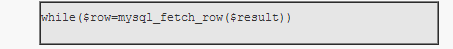 while($row=mysql_fetch_row($result))